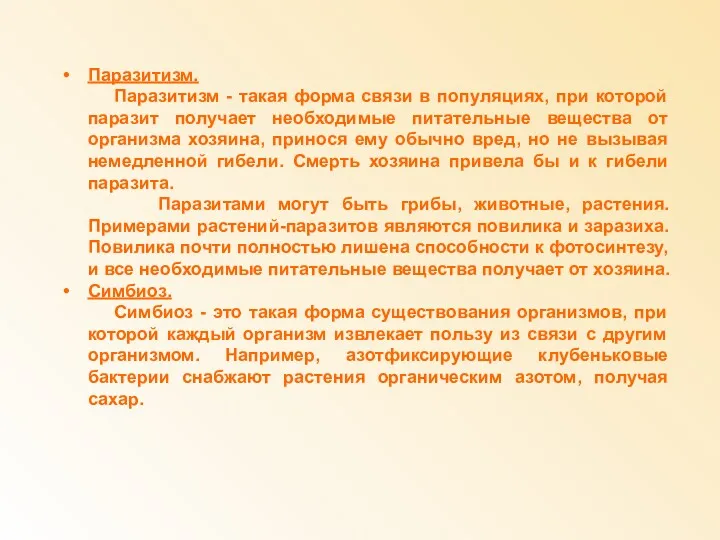 • Паразитизм.

Паразитизм - такая форма связи в популяциях, при которой паразит получает необходимые питательные вещества от организма хозяина, принося ему обычно вред, но не вызывая немедленной гибели. Смерть хозяина привела бы и к гибели паразита.

Паразитами могут быть грибы, животные, растения. Примерами растений-паразитов являются повилика и заразиха. Повилика почти полностью лишена способности к фотосинтезу, и все необходимые питательные вещества получает от хозяина.

• Симбиоз.

Симбиоз - это такая форма существования организмов, при которой каждый организм извлекает пользу из связи с другим организмом. Например, азотфиксирующие клубеньковые бактерии снабжают растения органическим азотом, получая сахар.